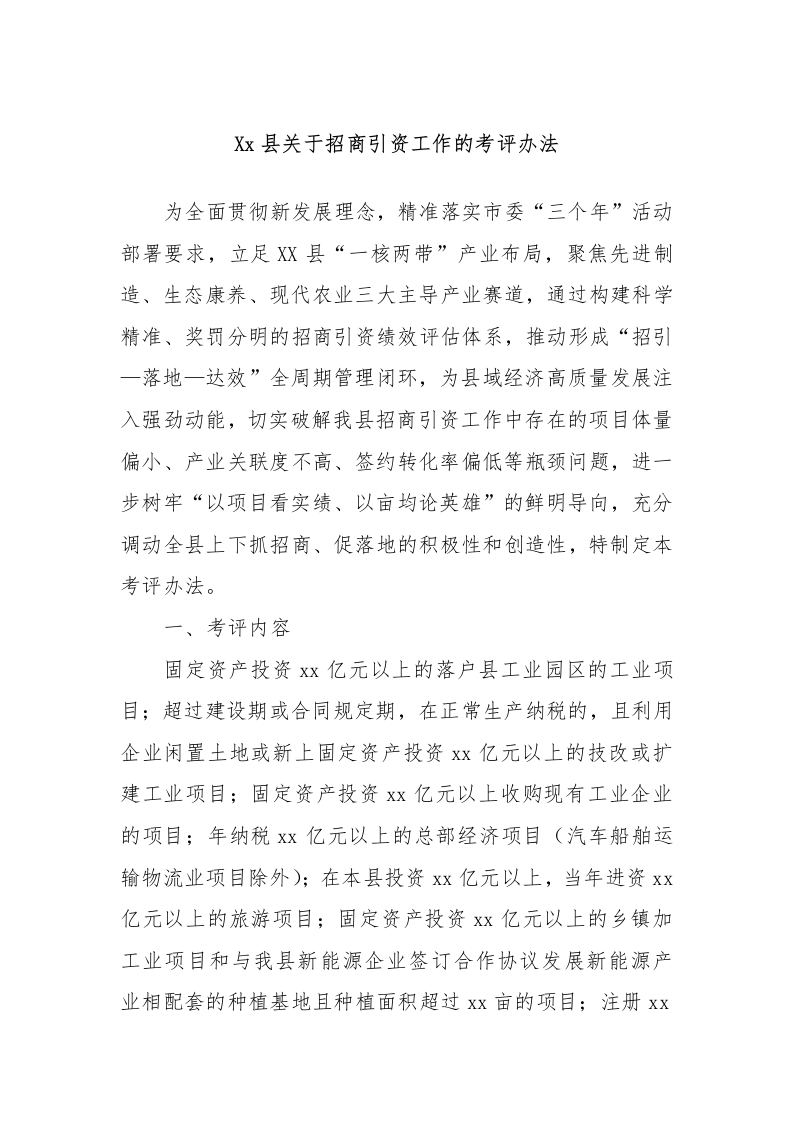 Xx 县关于招商引资工作的考评办法

为全面贯彻新发展理念，精准落实市委“三个年”活动部署要求，立足 XX 县“一核两带”产业布局，聚焦先进制造、生态康养、现代农业三大主导产业赛道，通过构建科学精准、奖罚分明的招商引资绩效评估体系，推动形成“招引—落地—达效”全周期管理闭环，为县域经济高质量发展注入强劲动能，切实破解我县招商引资工作中存在的项目体量偏小、产业关联度不高、签约转化率偏低等瓶颈问题，进一步树牢“以项目看实绩、以亩均论英雄”的鲜明导向，充分调动全县上下抓招商、促落地的积极性和创造性，特制定本考评办法。

一、考评内容

固定资产投资 xx 亿元以上的落户县工业园区的工业项目；超过建设期或合同规定期，在正常生产纳税的，且利用企业闲置土地或新上固定资产投资 xx 亿元以上的技改或扩建工业项目；固定资产投资 xx 亿元以上收购现有工业企业的项目；年纳税 xx 亿元以上的总部经济项目（汽车船舶运输物流业项目除外）；在本县投资 xx 亿元以上，当年进资 xx 亿元以上的旅游项目；固定资产投资 xx 亿元以上的乡镇加工业项目和与我县新能源企业签订合作协议发展新能源产业相配套的种植基地且种植面积超过 xx 亩的项目；注册 xx